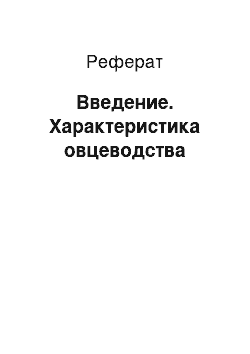 Реферат

Введение. Характеристика овцеводства